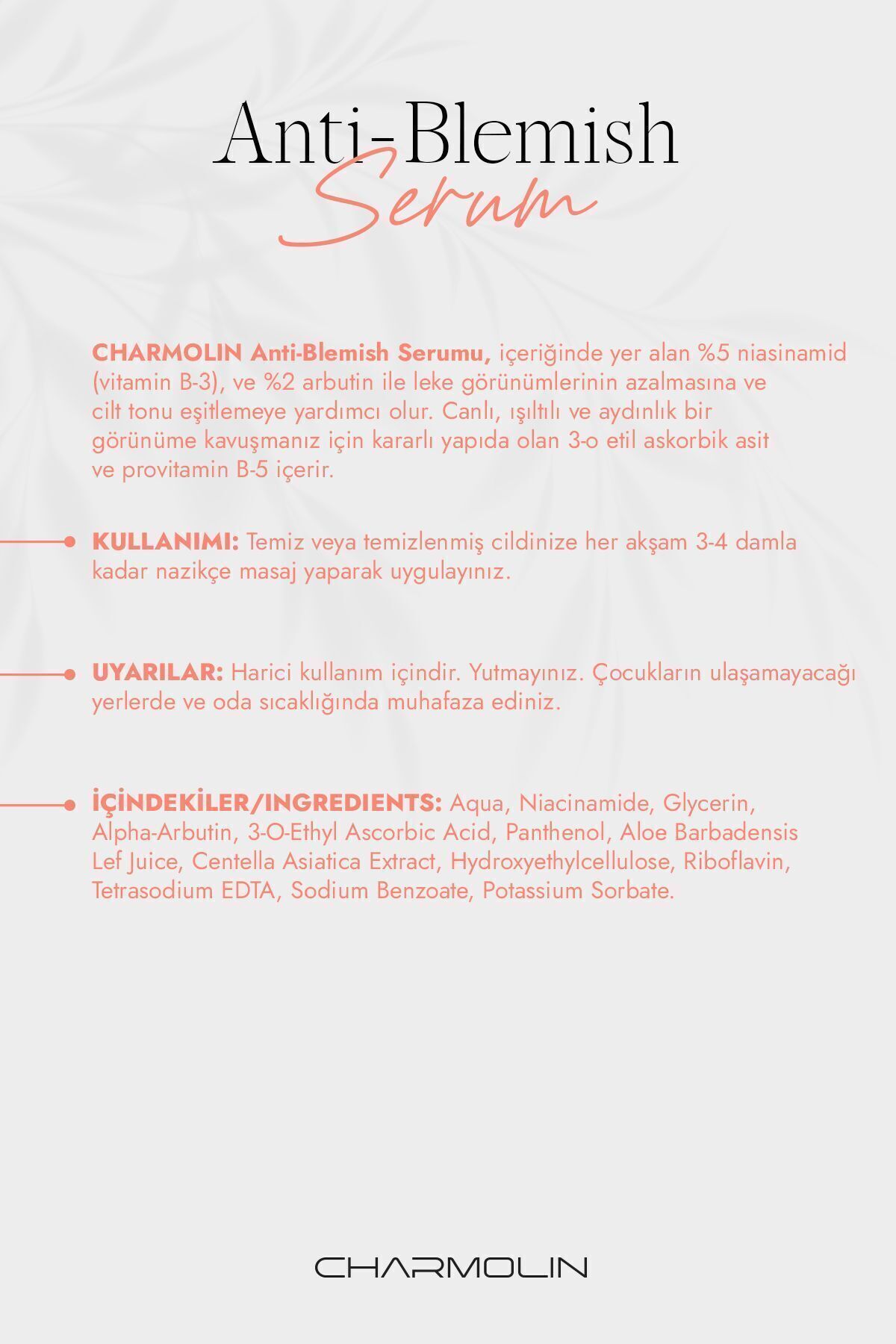 Anti-Blemish
Serum

CHARMOLIN Anti-Blemish Serumu, içeriğinde yer alan %5 niasinamid (vitamin B-3), ve %2 arbutin ile leke görünümlerinin azalmasına ve cilt tonu eşitlemeye yardımcı olur. Canlı, ışıltılı ve aydınlık bir görünüme kavuşmanız için kararlı yapıda olan 3-o etil askorbik asit ve provitamin B-5 içerir.

KULLANIMI: Temiz veya temizlenmiş cildinize her akşam 3-4 damla kadar nazikçe masaj yaparak uygulayınız.

UYARILAR: Harici kullanım içindir. Yutmayınız. Çocukların ulaşamayacağı yerlerde ve oda sıcaklığında muhafaza ediniz.

İÇİNDEKİLER/INGREDIENTS: Aqua, Niacinamide, Glycerin, Alpha-Arbutin, 3-O-Ethyl Ascorbic Acid, Panthenol, Aloe Barbadensis Lef Juice, Centella Asiatica Extract, Hydroxyethylcellulose, Riboflavin, Tetrasodium EDTA, Sodium Benzoate, Potassium Sorbate.

CHARMOLIN